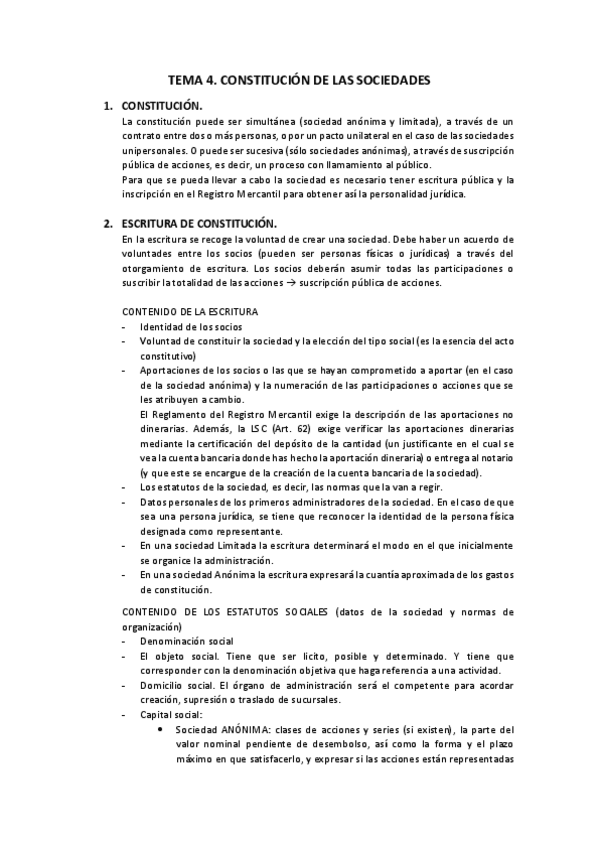 TEMA 4. CONSTITUCIÓN DE LAS SOCIEDADES

1. CONSTITUCIÓN.
La constitución puede ser simultánea (sociedad anónima y limitada), a través de un contrato entre dos o más personas, o por un pacto unilateral en el caso de las sociedades unipersonales. O puede ser sucesiva (sólo sociedades anónimas), a través de suscripción pública de acciones, es decir, un proceso con llamamiento al público.
Para que se pueda llevar a cabo la sociedad es necesario tener escritura pública y la inscripción en el Registro Mercantil para obtener así la personalidad jurídica.

2. ESCRITURA DE CONSTITUCIÓN.
En la escritura se recoge la voluntad de crear una sociedad. Debe haber un acuerdo de voluntades entre los socios (pueden ser personas físicas o jurídicas) a través del otorgamiento de escritura. Los socios deberán asumir todas las participaciones o suscribir la totalidad de las acciones → suscripción pública de acciones.

CONTENIDO DE LA ESCRITURA
- Identidad de los socios
- Voluntad de constituir la sociedad y la elección del tipo social (es la esencia del acto constitutivo)
- Aportaciones de los socios o las que se hayan comprometido a aportar (en el caso de la sociedad anónima) y la numeración de las participaciones o acciones que se les atribuyen a cambio.
El Reglamento del Registro Mercantil exige la descripción de las aportaciones no dinerarias. Además, la LSC (Art. 62) exige verificar las aportaciones dinerarias mediante la certificación del depósito de la cantidad (un justificante en el cual se vea la cuenta bancaria donde has hecho la aportación dineraria) o entrega al notario (y que este se encargue de la creación de la cuenta bancaria de la sociedad).
- Los estatutos de la sociedad, es decir, las normas que la van a regir.
- Datos personales de los primeros administradores de la sociedad. En el caso de que sea una persona jurídica, se tiene que reconocer la identidad de la persona física designada como representante.
- En una sociedad Limitada la escritura determinará el modo en el que inicialmente se organice la administración.
- En una sociedad Anónima la escritura expresará la cuantía aproximada de los gastos de constitución.

CONTENIDO DE LOS ESTATUTOS SOCIALES (datos de la sociedad y normas de organización)
- Denominación social
- El objeto social. Tiene que ser lícito, posible y determinado. Y tiene que corresponder con la denominación objetiva que haga referencia a una actividad.
- Domicilio social. El órgano de administración será el competente para acordar creación, supresión o traslado de sucursales.
- Capital social:
• Sociedad ANÓNIMA: clases de acciones y series (si existen), la parte del valor nominal pendiente de desembolso, así como la forma y el plazo máximo en que satisfacerlo, y expresar si las acciones están representadas